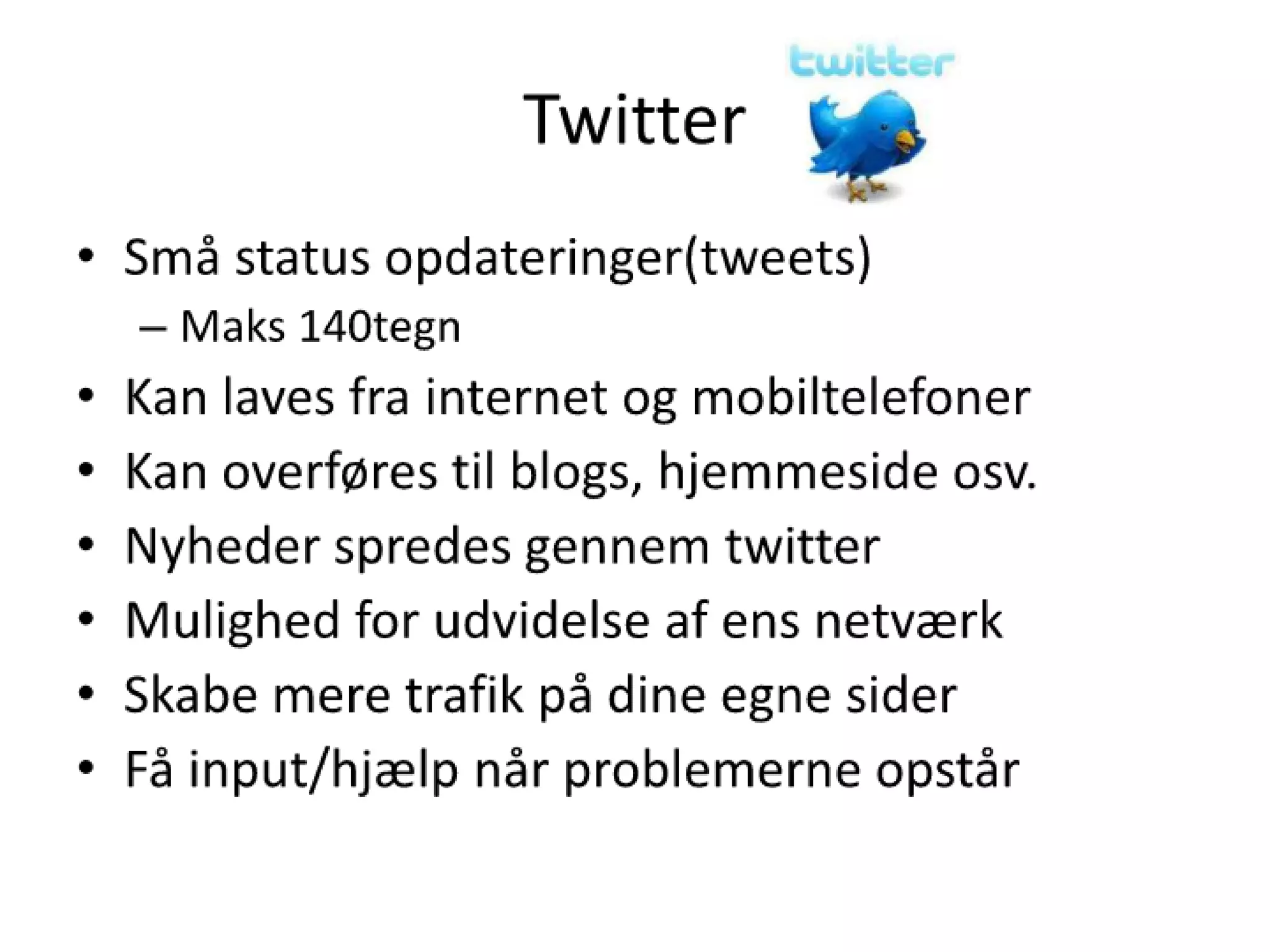 twitter

Twitter

• Små status opdateringer(tweets)
– Maks 140tegn
• Kan laves fra internet og mobiltelefoner
• Kan overføres til blogs, hjemmeside osv.
• Nyheder spredes gennem twitter
• Mulighed for udvidelse af ens netværk
• Skabe mere trafik på dine egne sider
• Få input/hjælp når problemerne opstår